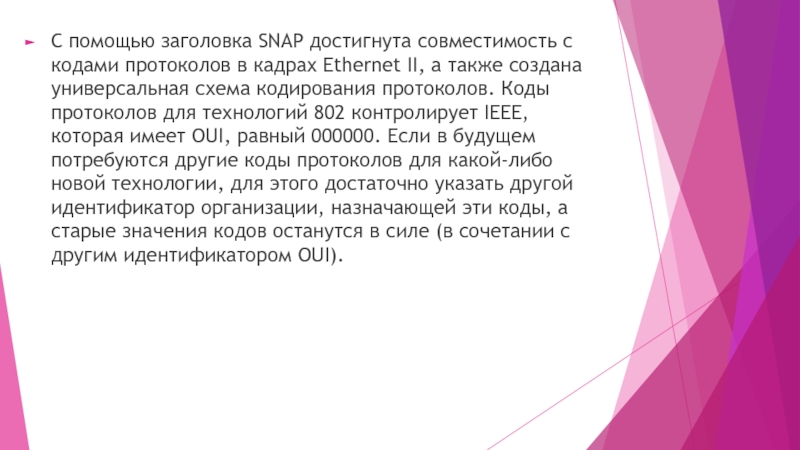 С помощью заголовка SNAP достигнута совместимость с кодами протоколов в кадрах Ethernet II, а также создана универсальная схема кодирования протоколов. Коды протоколов для технологий 802 контролирует IEEE, которая имеет OUI, равный 000000. Если в будущем потребуются другие коды протоколов для какой-либо новой технологии, для этого достаточно указать другой идентификатор организации, назначающей эти коды, а старые значения кодов останутся в силе (в сочетании с другим идентификатором OUI).